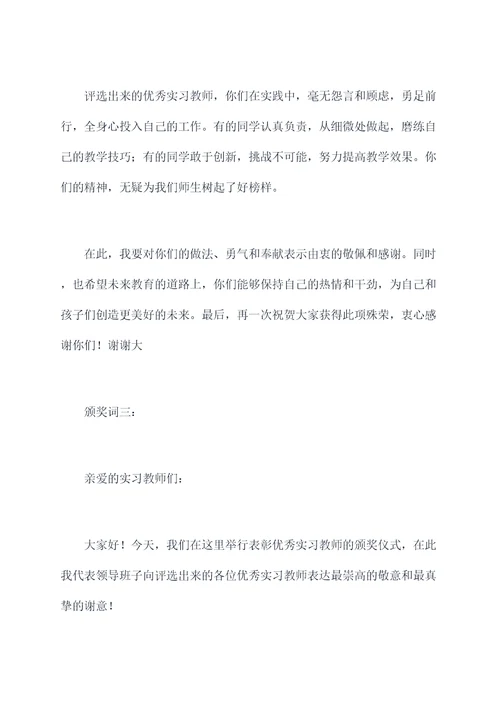 评选出来的优秀实习教师，你们在实践中，毫无怨言和顾虑，勇足前行，全身心投入自己的工作。有的同学认真负责，从细微处做起，磨练自己的教学技巧；有的同学敢于创新，挑战不可能，努力提高教学效果。你们的精神，无疑为我们师生树起了好榜样。

在此，我要对你们的做法、勇气和奉献表示由衷的敬佩和感谢。同时，也希望未来教育的道路上，你们能够保持自己的热情和干劲，为自己和孩子们创造更美好的未来。最后，再一次祝贺大家获得此项殊荣，衷心感谢你们！谢谢大

颁奖词三：

亲爱的实习教师们：

大家好！今天，我们在这里举行表彰优秀实习教师的颁奖仪式，在此我代表领导班子向评选出来的各位优秀实习教师表达最崇高的敬意和最真挚的谢意！